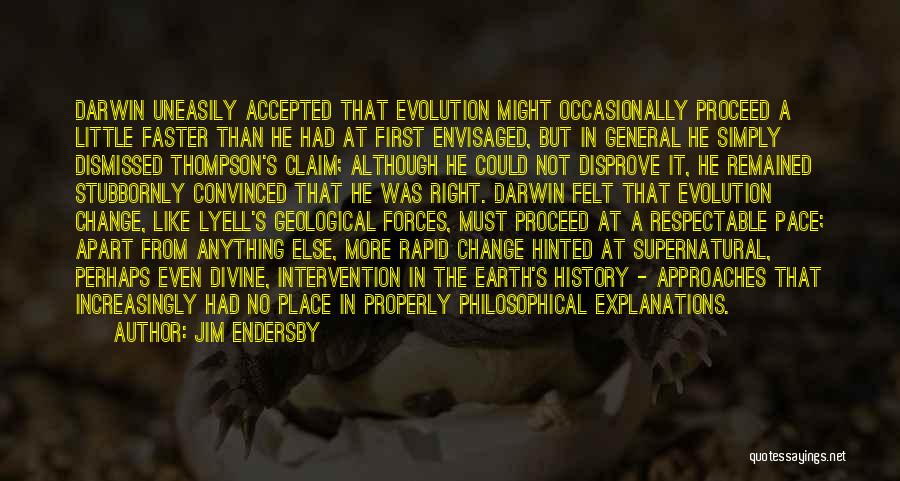 DARWIN UNEASILY ACCEPTED THAT EVOLUTION MIGHT OCCASIONALLY PROCEED A LITTLE FASTER THAN HE HAD AT FIRST ENVISAGED, BUT IN GENERAL HE SIMPLY DISMISSED THOMPSON'S CLAIM; ALTHOUGH HE COULD NOT DISPROVE IT, HE REMAINED STUBBORNLY CONVINCED THAT HE WAS RIGHT. DARWIN FELT THAT EVOLUTION CHANGE, LIKE LYELL'S GEOLOGICAL FORCES, MUST PROCEED AT A RESPECTABLE PACE: APART FROM ANYTHING ELSE, MORE RAPID CHANGE HINTED AT SUPERNATURAL, PERHAPS EVEN DIVINE, INTERVENTION IN THE EARTH'S HISTORY - APPROACHES THAT INCREASINGLY HAD NO PLACE IN PROPERLY PHILOSOPHICAL EXPLANATIONS.

AUTHOR: JIM ENDERSBY

quotessayings.net